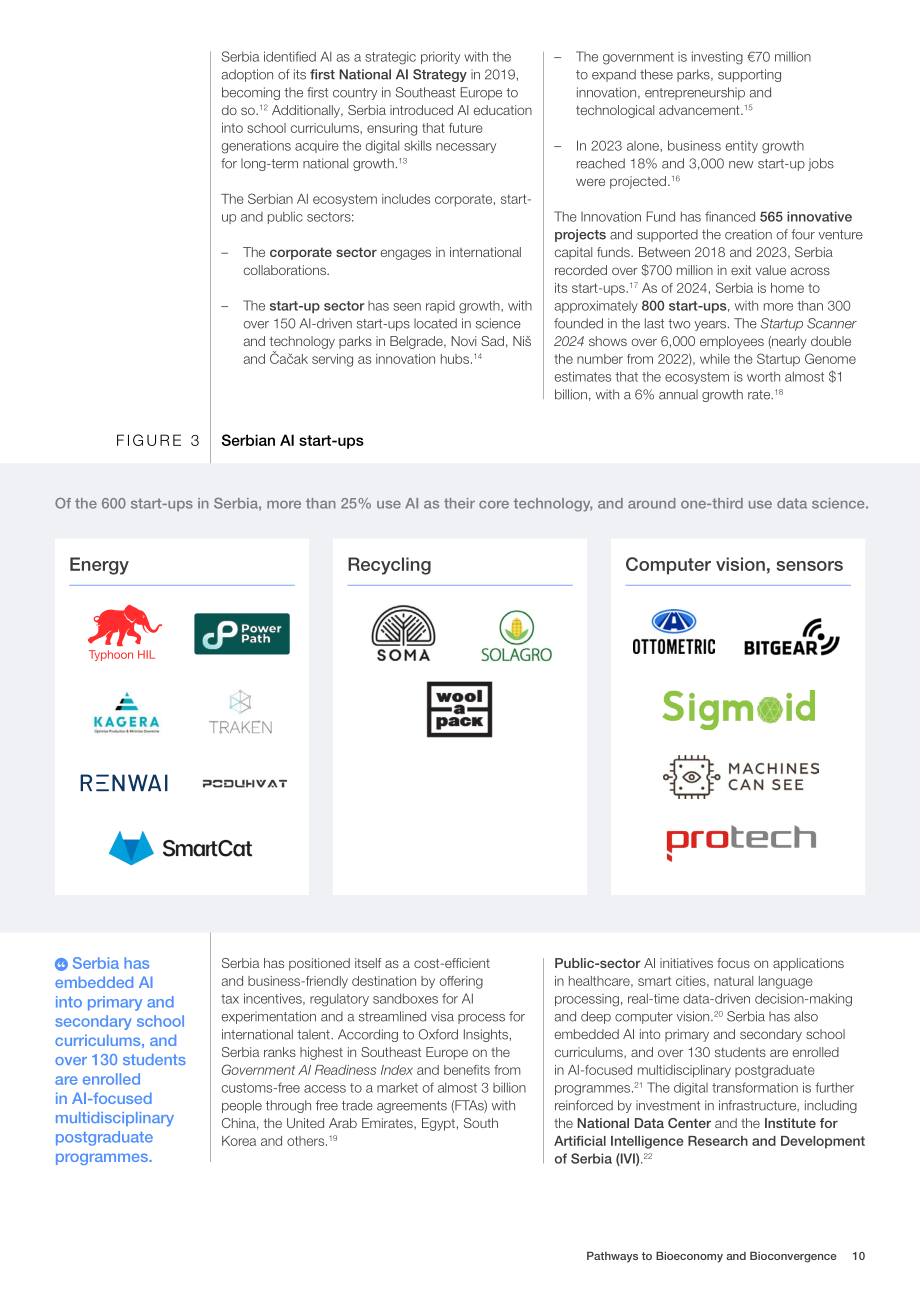 Serbia identified AI as a strategic priority with the adoption of its first National AI Strategy in 2019, becoming the first country in Southeast Europe to do so.$^{12}$ Additionally, Serbia introduced AI education into school curriculums, ensuring that future generations acquire the digital skills necessary for long-term national growth.$^{13}$

The Serbian AI ecosystem includes corporate, start-up and public sectors:

- The corporate sector engages in international collaborations.

- The start-up sector has seen rapid growth, with over 150 AI-driven start-ups located in science and technology parks in Belgrade, Novi Sad, Niš and Čačak serving as innovation hubs.$^{14}$

- The government is investing €70 million to expand these parks, supporting innovation, entrepreneurship and technological advancement.$^{15}$

- In 2023 alone, business entity growth reached 18% and 3,000 new start-up jobs were projected.$^{16}$

The Innovation Fund has financed 565 innovative projects and supported the creation of four venture capital funds. Between 2018 and 2023, Serbia recorded over $700 million in exit value across its start-ups.$^{17}$ As of 2024, Serbia is home to approximately 800 start-ups, with more than 300 founded in the last two years. The Startup Scanner 2024 shows over 6,000 employees (nearly double the number from 2022), while the Startup Genome estimates that the ecosystem is worth almost $1 billion, with a 6% annual growth rate.$^{18}$

FIGURE 3 Serbian AI start-ups

Of the 600 start-ups in Serbia, more than 25% use AI as their core technology, and around one-third use data science.

Energy

Typhoon HIL

Power Path

KAGERA

TRAKEN

RENWAI

PODUHVAT

SmartCat

Recycling

SOMA

SOLAGRO

wool a pack

Computer vision, sensors

OTTOMETRIC

BITGEAR

Sigmoid

MACHINES CAN SEE

protech

Serbia has embedded AI into primary and secondary school curriculums, and over 130 students are enrolled in AI-focused multidisciplinary postgraduate programmes.

Serbia has positioned itself as a cost-efficient and business-friendly destination by offering tax incentives, regulatory sandboxes for AI experimentation and a streamlined visa process for international talent. According to Oxford Insights, Serbia ranks highest in Southeast Europe on the Government AI Readiness Index and benefits from customs-free access to a market of almost 3 billion people through free trade agreements (FTAs) with China, the United Arab Emirates, Egypt, South Korea and others.$^{19}$

Public-sector AI initiatives focus on applications in healthcare, smart cities, natural language processing, real-time data-driven decision-making and deep computer vision.$^{20}$ Serbia has also embedded AI into primary and secondary school curriculums, and over 130 students are enrolled in AI-focused multidisciplinary postgraduate programmes.$^{21}$ The digital transformation is further reinforced by investment in infrastructure, including the National Data Center and the Institute for Artificial Intelligence Research and Development of Serbia (IVI).$^{22}$

Pathways to Bioeconomy and Bioconvergence 10